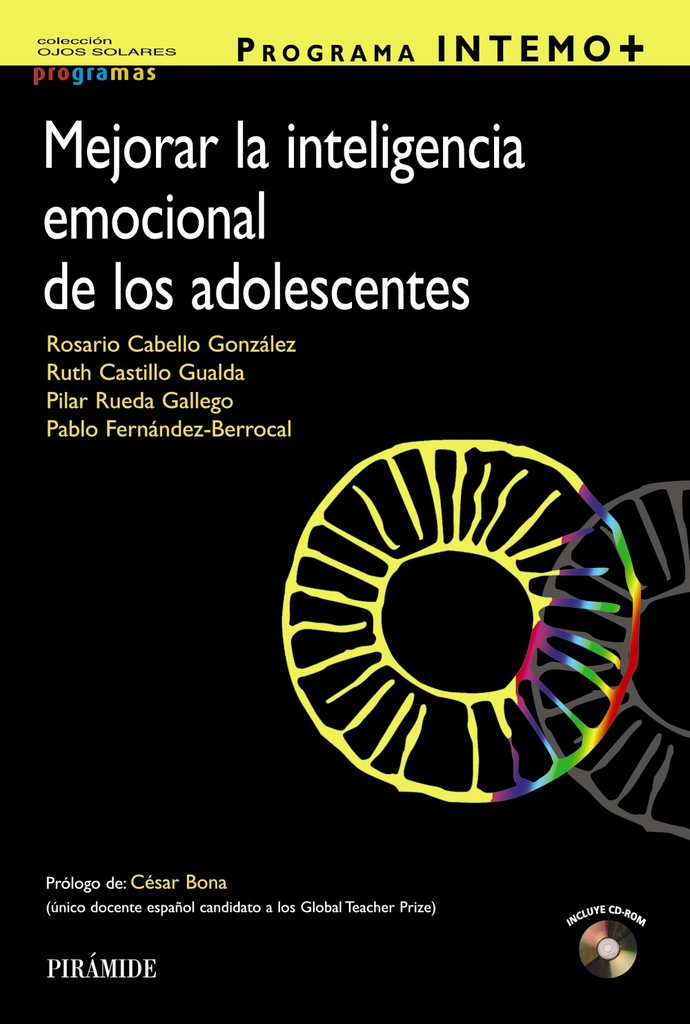 colección
OJOS SOLARES
programas

PROGRAMA INTEMO+

Mejorar la inteligencia emocional de los adolescentes

Rosario Cabello González
Ruth Castillo Gualda
Pilar Rueda Gallego
Pablo Fernández-Berrocal

Prólogo de: César Bona
(único docente español candidato a los Global Teacher Prize)

INCLUYE CD-ROM

PIRÁMIDE